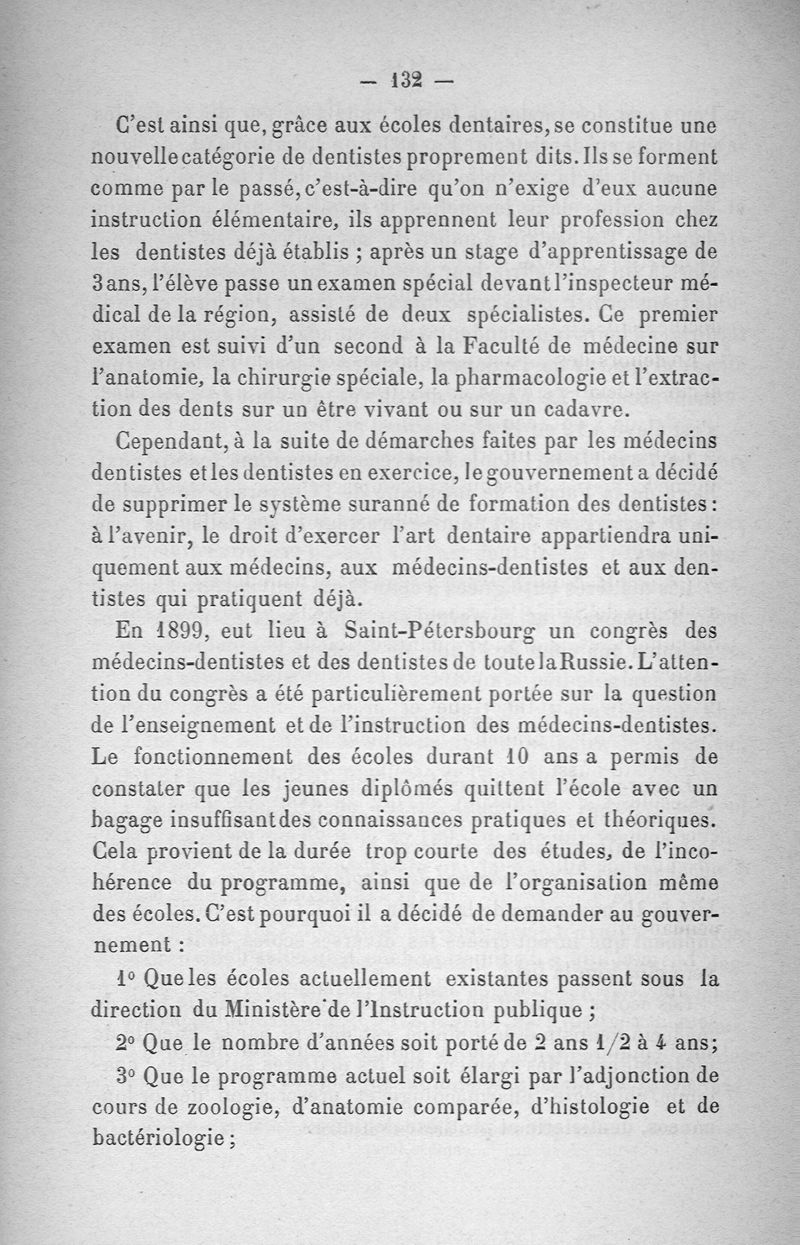 — 132 —

C'est ainsi que, grâce aux écoles dentaires, se constitue une nouvelle catégorie de dentistes proprement dits. Ils se forment comme par le passé, c'est-à-dire qu'on n'exige d'eux aucune instruction élémentaire, ils apprennent leur profession chez les dentistes déjà établis ; après un stage d'apprentissage de 3 ans, l'élève passe un examen spécial devant l'inspecteur médical de la région, assisté de deux spécialistes. Ce premier examen est suivi d'un second à la Faculté de médecine sur l'anatomie, la chirurgie spéciale, la pharmacologie et l'extraction des dents sur un être vivant ou sur un cadavre.

Cependant, à la suite de démarches faites par les médecins dentistes et les dentistes en exercice, le gouvernement a décidé de supprimer le système suranné de formation des dentistes : à l'avenir, le droit d'exercer l'art dentaire appartiendra uniquement aux médecins, aux médecins-dentistes et aux dentistes qui pratiquent déjà.

En 1899, eut lieu à Saint-Pétersbourg un congrès des médecins-dentistes et des dentistes de toute la Russie. L'attention du congrès a été particulièrement portée sur la question de l'enseignement et de l'instruction des médecins-dentistes. Le fonctionnement des écoles durant 10 ans a permis de constater que les jeunes diplômés quittent l'école avec un bagage insuffisant des connaissances pratiques et théoriques. Cela provient de la durée trop courte des études, de l'incohérence du programme, ainsi que de l'organisation même des écoles. C'est pourquoi il a décidé de demander au gouvernement :

1° Que les écoles actuellement existantes passent sous la direction du Ministère de l'Instruction publique ;

2° Que le nombre d'années soit porté de 2 ans 1/2 à 4 ans;

3° Que le programme actuel soit élargi par l'adjonction de cours de zoologie, d'anatomie comparée, d'histologie et de bactériologie ;